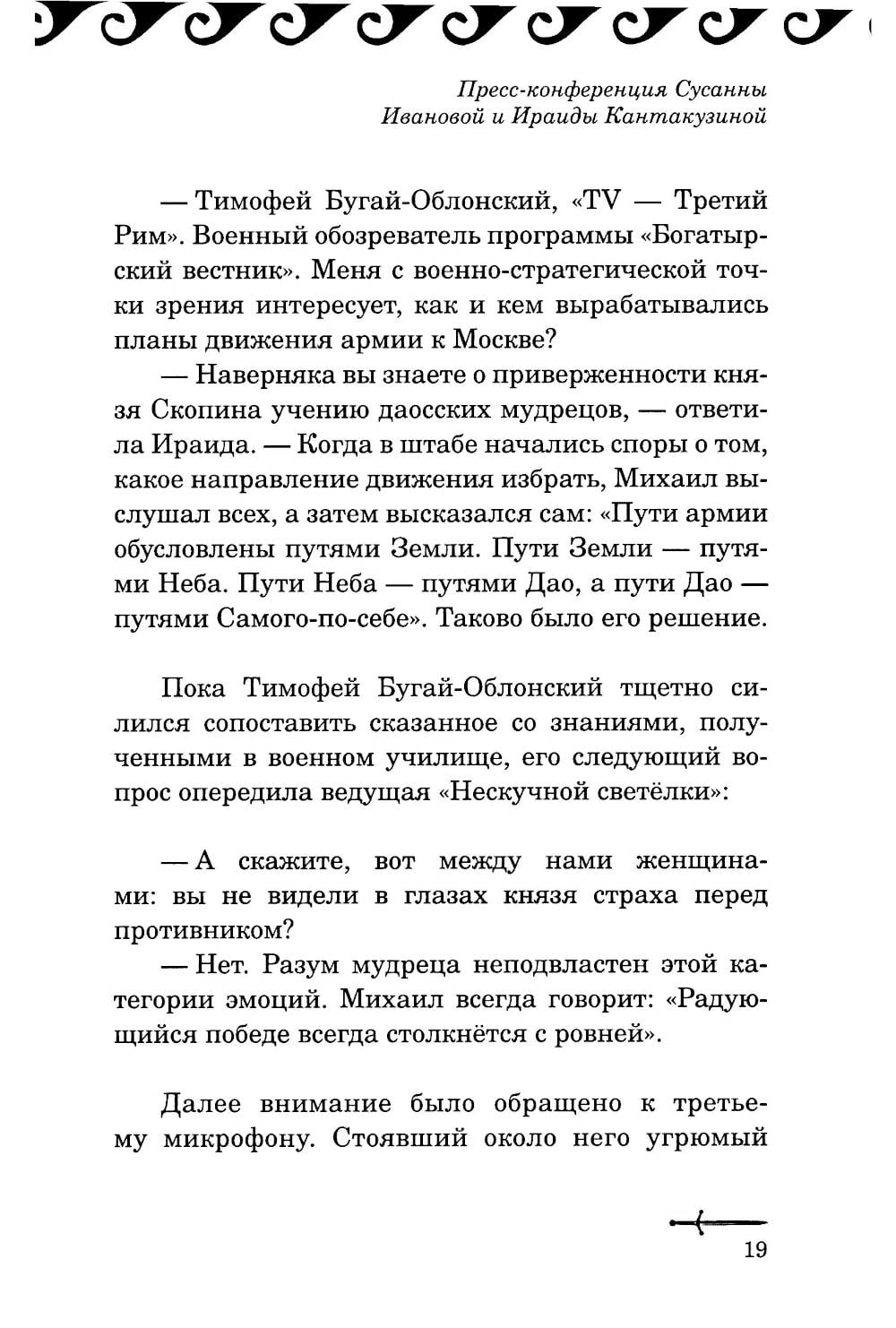 Пресс-конференция Сусанны Ивановой и Ираиды Кантакузиной

— Тимофей Бугай-Облонский, «TV — Третий Рим». Военный обозреватель программы «Богатырский вестник». Меня с военно-стратегической точки зрения интересует, как и кем вырабатывались планы движения армии к Москве?

— Наверняка вы знаете о приверженности князя Скопина учению даосских мудрецов, — ответила Ираида. — Когда в штабе начались споры о том, какое направление движения избрать, Михаил выслушал всех, а затем высказался сам: «Пути армии обусловлены путями Земли. Пути Земли — путями Неба. Пути Неба — путями Дао, а пути Дао — путями Самого-по-себе». Таково было его решение.

Пока Тимофей Бугай-Облонский тщетно силился сопоставить сказанное со знаниями, полученными в военном училище, его следующий вопрос опередила ведущая «Нескучной светёлки»:

— А скажите, вот между нами женщинами: вы не видели в глазах князя страха перед противником?

— Нет. Разум мудреца неподвластен этой категории эмоций. Михаил всегда говорит: «Радующийся победе всегда столкнётся с ровней».

Далее внимание было обращено к третьему микрофону. Стоявший около него угрюмый

19